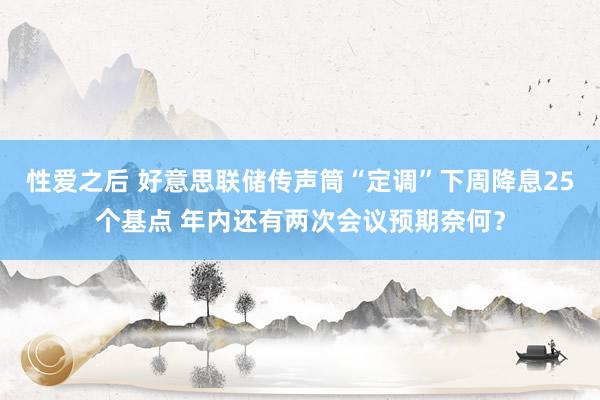 性爱之后 好意思联储传声筒“定调”下周降息25个基点 年内还有两次会议预期奈何？